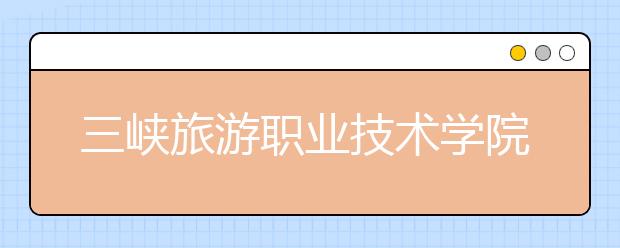 三峡旅游职业技术学院